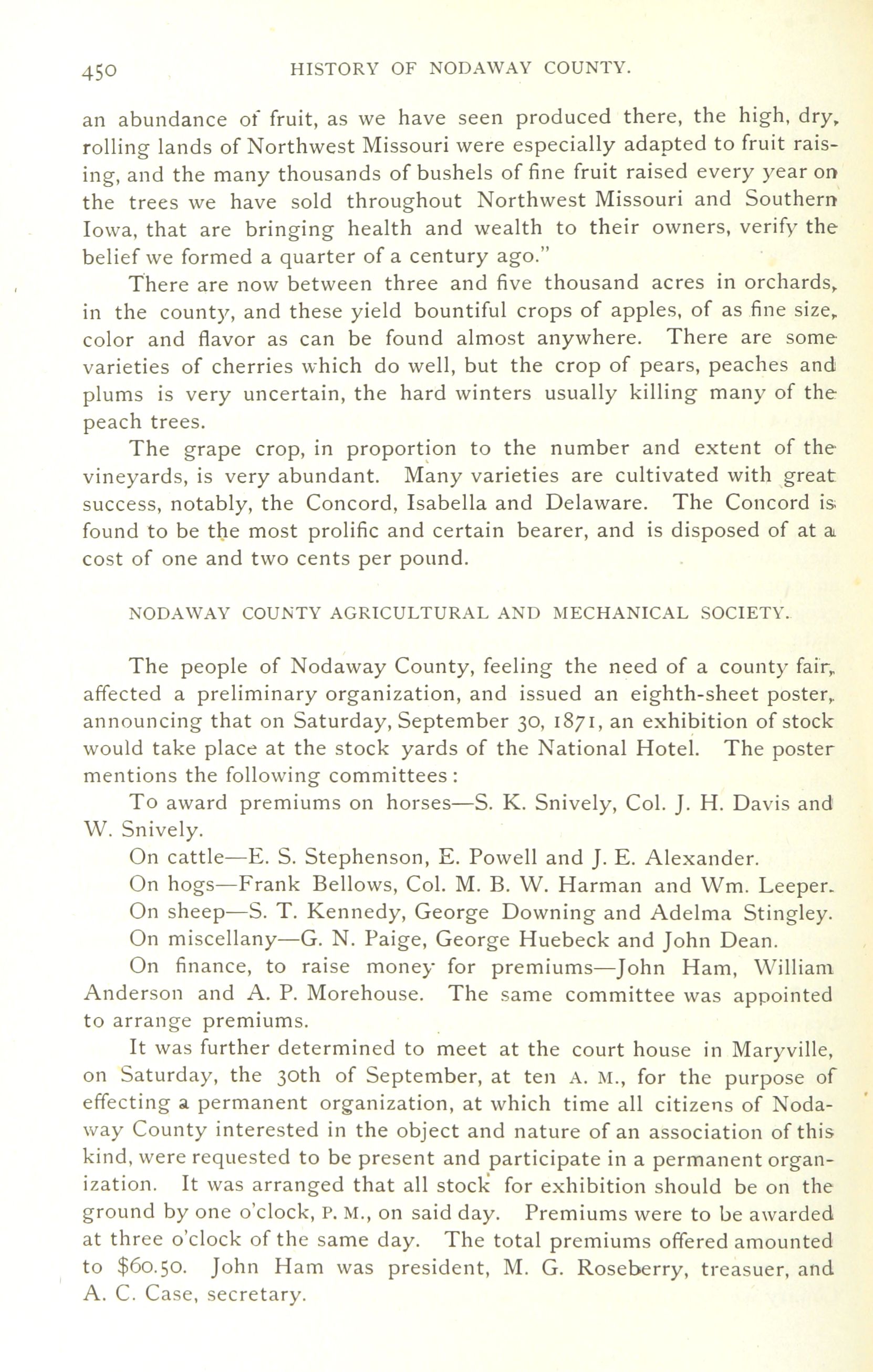 450 HISTORY OF NODAWAY COUNTY.

an abundance of fruit, as we have seen produced there, the high, dry, rolling lands of Northwest Missouri were especially adapted to fruit raising, and the many thousands of bushels of fine fruit raised every year on the trees we have sold throughout Northwest Missouri and Southern Iowa, that are bringing health and wealth to their owners, verify the belief we formed a quarter of a century ago."

There are now between three and five thousand acres in orchards, in the county, and these yield bountiful crops of apples, of as fine size, color and flavor as can be found almost anywhere. There are some varieties of cherries which do well, but the crop of pears, peaches and plums is very uncertain, the hard winters usually killing many of the peach trees.

The grape crop, in proportion to the number and extent of the vineyards, is very abundant. Many varieties are cultivated with great success, notably, the Concord, Isabella and Delaware. The Concord is found to be the most prolific and certain bearer, and is disposed of at a cost of one and two cents per pound.

NODAWAY COUNTY AGRICULTURAL AND MECHANICAL SOCIETY.

The people of Nodaway County, feeling the need of a county fair, affected a preliminary organization, and issued an eighth-sheet poster, announcing that on Saturday, September 30, 1871, an exhibition of stock would take place at the stock yards of the National Hotel. The poster mentions the following committees:

To award premiums on horses—S. K. Snively, Col. J. H. Davis and W. Snively.

On cattle—E. S. Stephenson, E. Powell and J. E. Alexander.

On hogs—Frank Bellows, Col. M. B. W. Harman and Wm. Leeper.

On sheep—S. T. Kennedy, George Downing and Adelma Stingley.

On miscellany—G. N. Paige, George Huebeck and John Dean.

On finance, to raise money for premiums—John Ham, William Anderson and A. P. Morehouse. The same committee was appointed to arrange premiums.

It was further determined to meet at the court house in Maryville, on Saturday, the 30th of September, at ten A. M., for the purpose of effecting a permanent organization, at which time all citizens of Nodaway County interested in the object and nature of an association of this kind, were requested to be present and participate in a permanent organization. It was arranged that all stock for exhibition should be on the ground by one o'clock, P. M., on said day. Premiums were to be awarded at three o'clock of the same day. The total premiums offered amounted to $60.50. John Ham was president, M. G. Roseberry, treasuer, and A. C. Case, secretary.